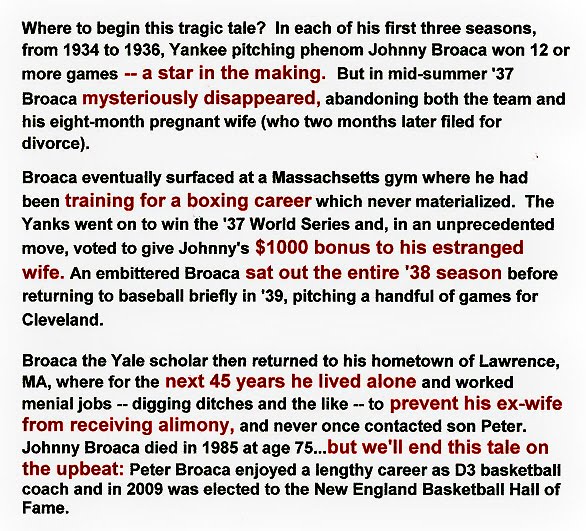 Where to begin this tragic tale? In each of his first three seasons, from 1934 to 1936, Yankee pitching phenom Johnny Broaca won 12 or more games -- a star in the making. But in mid-summer '37 Broaca mysteriously disappeared, abandoning both the team and his eight-month pregnant wife (who two months later filed for divorce).

Broaca eventually surfaced at a Massachsetts gym where he had been training for a boxing career which never materialized. The Yanks went on to win the '37 World Series and, in an unprecedented move, voted to give Johnny's $1000 bonus to his estranged wife. An embittered Broaca sat out the entire '38 season before returning to baseball briefly in '39, pitching a handful of games for Cleveland.

Broaca the Yale scholar then returned to his hometown of Lawrence, MA, where for the next 45 years he lived alone and worked menial jobs -- digging ditches and the like -- to prevent his ex-wife from receiving alimony, and never once contacted son Peter. Johnny Broaca died in 1985 at age 75...but we'll end this tale on the upbeat: Peter Broaca enjoyed a lengthy career as D3 basketball coach and in 2009 was elected to the New England Basketball Hall of Fame.